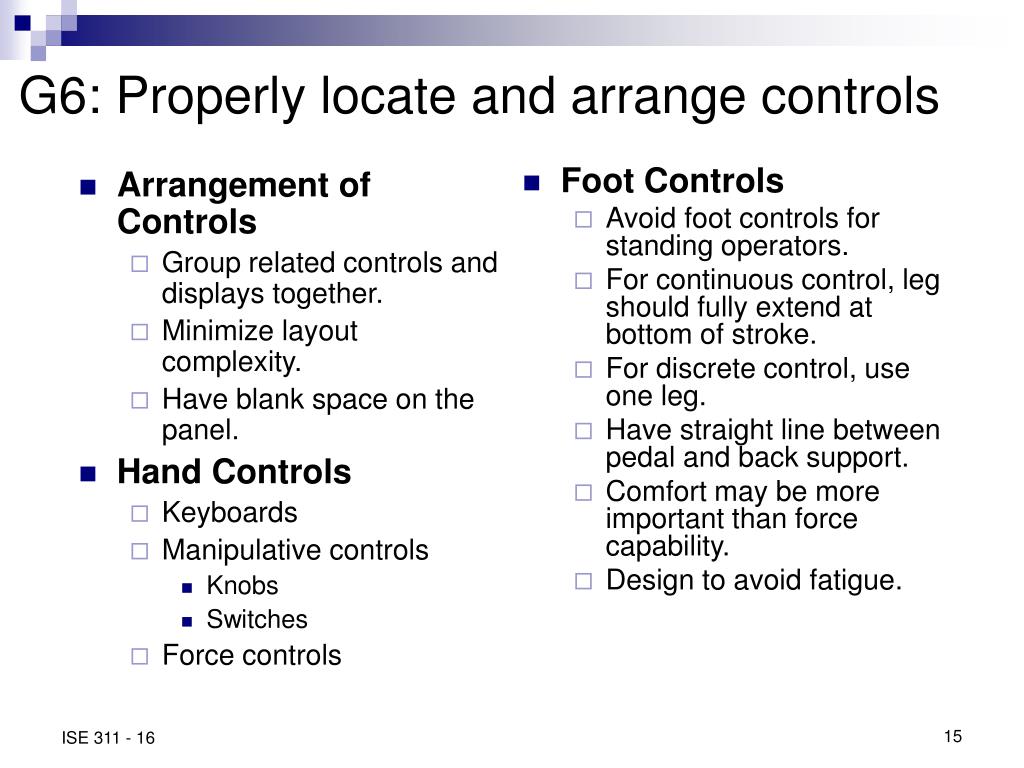 G6: Properly locate and arrange controls

Arrangement of Controls
Group related controls and displays together.
Minimize layout complexity.
Have blank space on the panel.

Hand Controls
Keyboards
Manipulative controls
Knobs
Switches
Force controls

Foot Controls
Avoid foot controls for standing operators.
For continuous control, leg should fully extend at bottom of stroke.
For discrete control, use one leg.
Have straight line between pedal and back support.
Comfort may be more important than force capability.
Design to avoid fatigue.

ISE 311 - 16

15